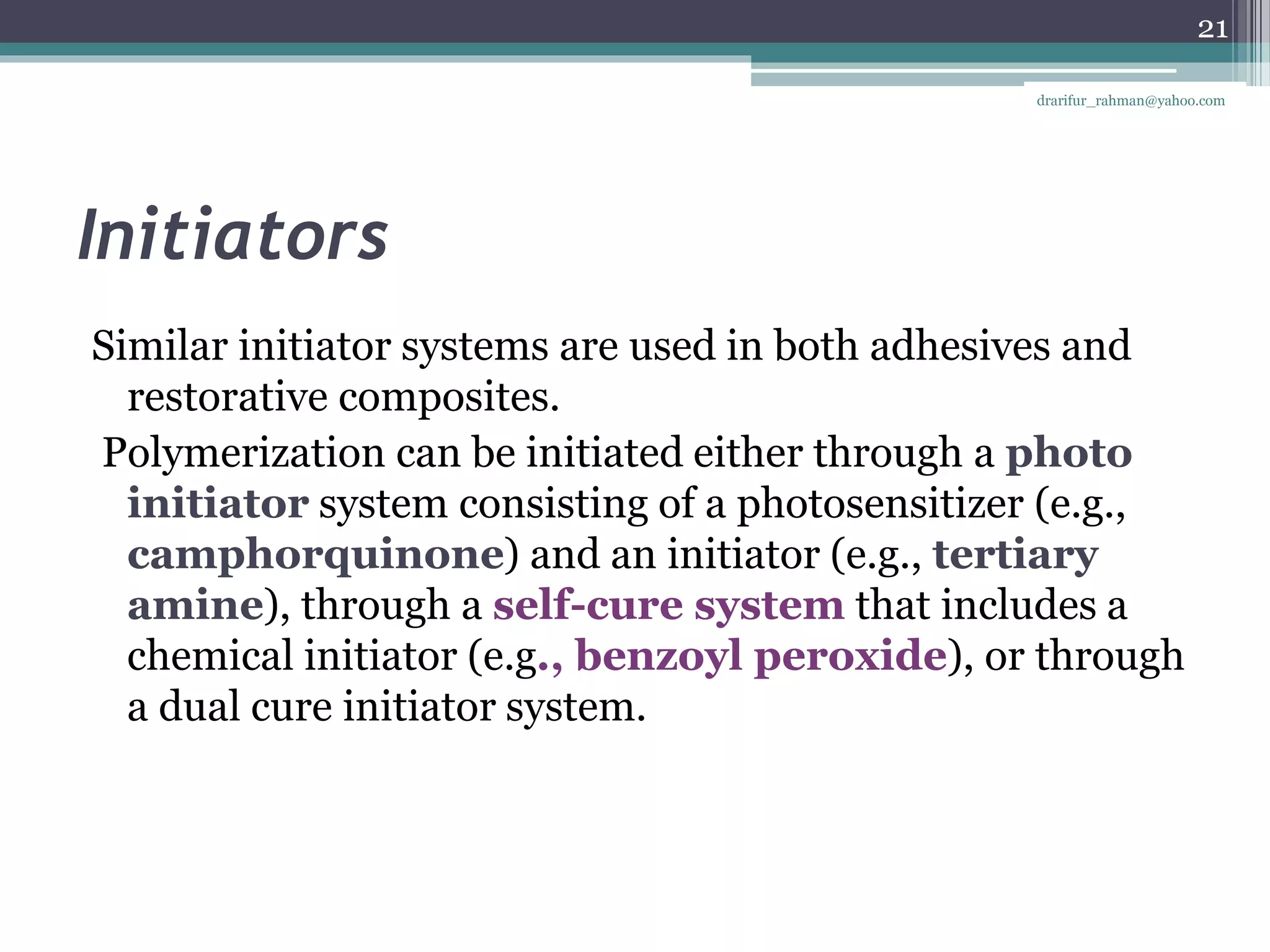 21

drarifur_rahman@yahoo.com

Initiators

Similar initiator systems are used in both adhesives and restorative composites.

Polymerization can be initiated either through a photo initiator system consisting of a photosensitizer (e.g., camphorquinone) and an initiator (e.g., tertiary amine), through a self-cure system that includes a chemical initiator (e.g., benzoyl peroxide), or through a dual cure initiator system.